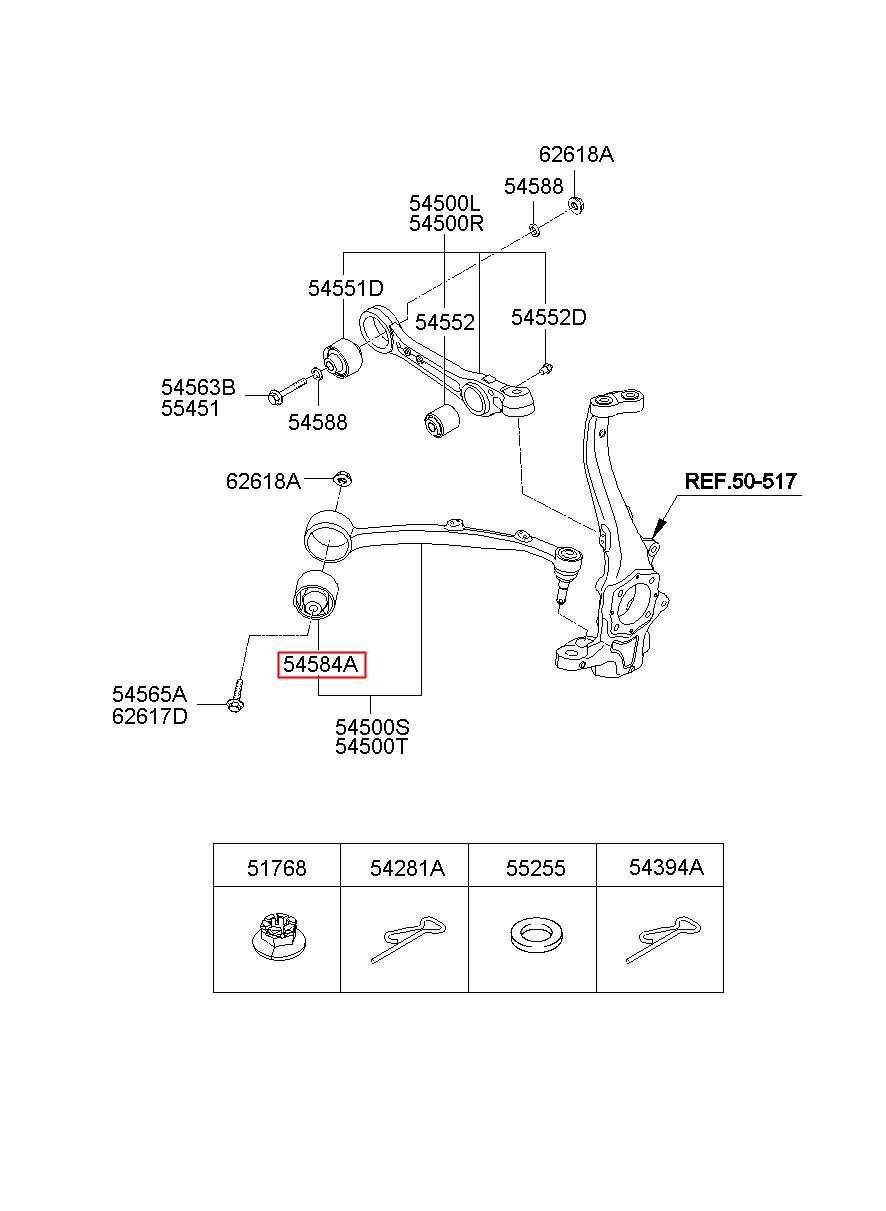 62618A
54588
54500L
54500R
54551D
54552
54552D
54563B
55451
54588
62618A
REF.50-517
54584A
54565A
62617D
54500S
54500T

| 51768 | 54281A | 55255 | 54394A |
|---|---|---|---|
| | | | |